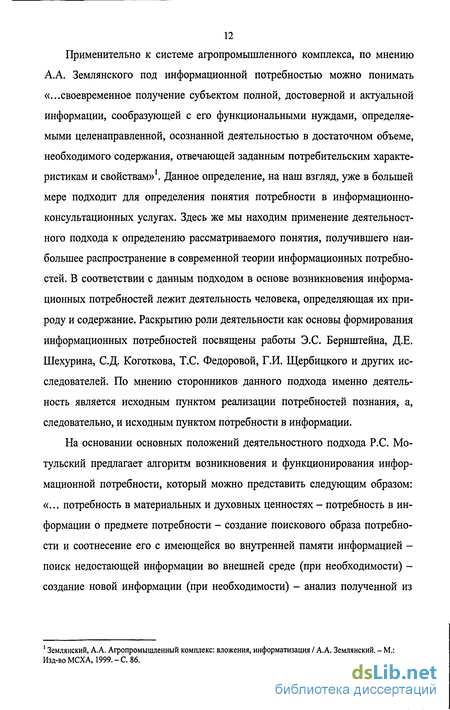 12

Применительно к системе агропромышленного комплекса, по мнению А.А. Землянского под информационной потребностью можно понимать «...своевременное получение субъектом полной, достоверной и актуальной информации, сообразующей с его функциональными нуждами, определяемыми целенаправленной, осознанной деятельностью в достаточном объеме, необходимого содержания, отвечающей заданным потребительским характеристикам и свойствам»$^1$. Данное определение, на наш взгляд, уже в большей мере подходит для определения понятия потребности в информационно-консультационных услугах. Здесь же мы находим применение деятельностного подхода к определению рассматриваемого понятия, получившего наибольшее распространение в современной теории информационных потребностей. В соответствии с данным подходом в основе возникновения информационных потребностей лежит деятельность человека, определяющая их природу и содержание. Раскрытию роли деятельности как основы формирования информационных потребностей посвящены работы Э.С. Бернштейна, Д.Е. Шехурина, С.Д. Коготкова, Т.С. Федоровой, Г.И. Щербицкого и других исследователей. По мнению сторонников данного подхода именно деятельность является исходным пунктом реализации потребностей познания, а, следовательно, и исходным пунктом потребности в информации.

На основании основных положений деятельностного подхода Р.С. Мотульский предлагает алгоритм возникновения и функционирования информационной потребности, который можно представить следующим образом: «... потребность в материальных и духовных ценностях – потребность в информации о предмете потребности – создание поискового образа потребности и соотнесение его с имеющейся во внутренней памяти информацией – поиск недостающей информации во внешней среде (при необходимости) – создание новой информации (при необходимости) – анализ полученной из

$^1$ Землянский, А.А. Агропромышленный комплекс: вложения, информатизация / А.А. Землянский. – М.: Изд-во МСХА, 1999. – С. 86.

dsLib.net
библиотека диссертаций